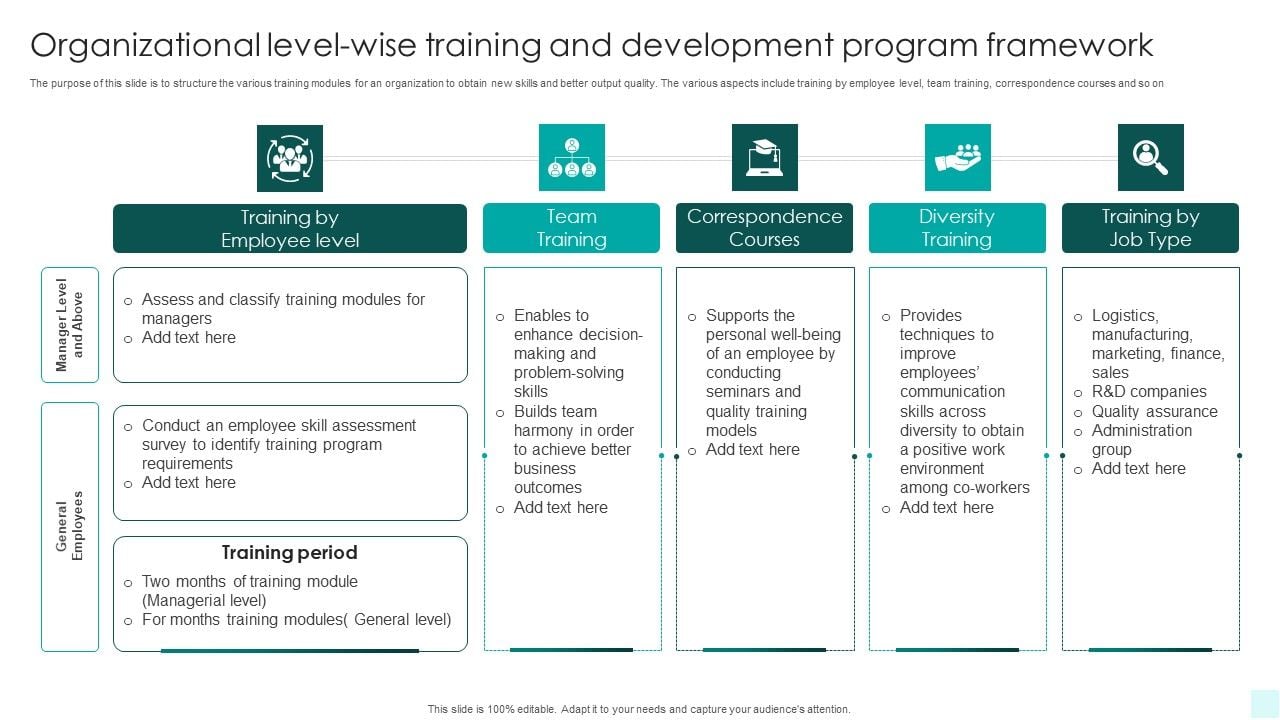 Organizational level-wise training and development program framework

The purpose of this slide is to structure the various training modules for an organization to obtain new skills and better output quality. The various aspects include training by employee level, team training, correspondence courses and so on

Training by Employee level

Manager Level and Above

o Assess and classify training modules for managers
o Add text here

General Employees

o Conduct an employee skill assessment survey to identify training program requirements
o Add text here

Training period

o Two months of training module (Managerial level)
o For months training modules( General level)

Team Training

o Enables to enhance decision-making and problem-solving skills
o Builds team harmony in order to achieve better business outcomes
o Add text here

Correspondence Courses

o Supports the personal well-being of an employee by conducting seminars and quality training models
o Add text here

Diversity Training

o Provides techniques to improve employees' communication skills across diversity to obtain a positive work environment among co-workers
o Add text here

Training by Job Type

o Logistics, manufacturing, marketing, finance, sales
o R&D companies
o Quality assurance
o Administration group
o Add text here

This slide is 100% editable. Adapt it to your needs and capture your audience's attention.